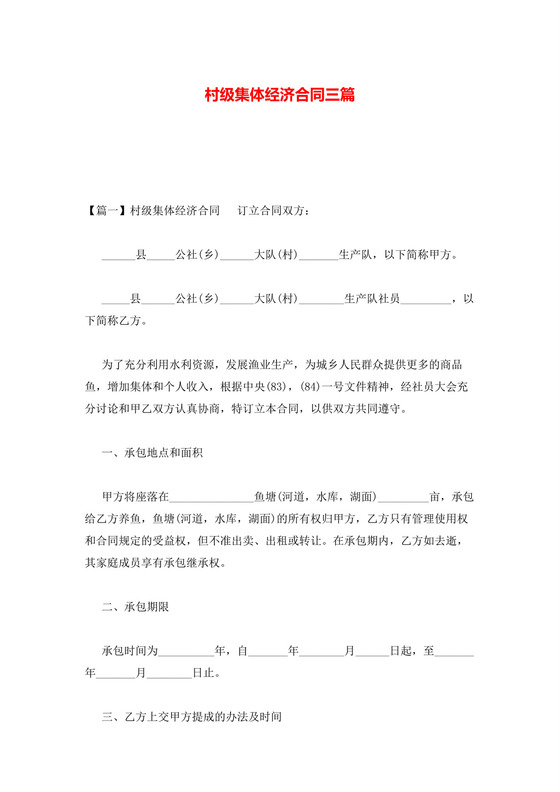 村级集体经济合同三篇

【篇一】村级集体经济合同　　订立合同双方：

______县_____公社(乡)______大队(村)_______生产队，以下简称甲方。

_____县______公社(乡)______大队(村)________生产队社员_________，以下简称乙方。

为了充分利用水利资源，发展渔业生产，为城乡人民群众提供更多的商品鱼，增加集体和个人收入，根据中央(83)，(84)一号文件精神，经社员大会充分讨论和甲乙双方认真协商，特订立本合同，以供双方共同遵守。

一、承包地点和面积

甲方将座落在_______________鱼塘(河道，水库，湖面)_________亩，承包给乙方养鱼，鱼塘(河道，水库，湖面)的所有权归甲方，乙方只有管理使用权和合同规定的受益权，但不准出卖、出租或转让。在承包期内，乙方如去逝，其家庭成员享有承包继承权。

二、承包期限

承包时间为__________年，自_______年________月______日起，至_______年_______月________日止。

三、乙方上交甲方提成的办法及时间